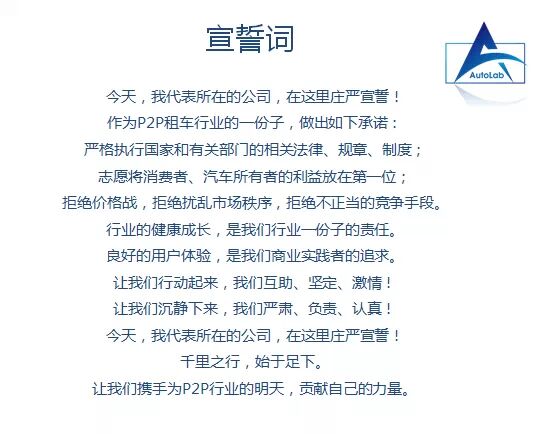 宣誓词

AutoLab

今天，我代表所在的公司，在这里庄严宣誓！
作为P2P租车行业的一份子，做出如下承诺：
严格执行国家和有关部门的相关法律、规章、制度；
志愿将消费者、汽车所有者的利益放在第一位；
拒绝价格战，拒绝扰乱市场秩序，拒绝不正当的竞争手段。
行业的健康成长，是我们行业一份子的责任。
良好的用户体验，是我们商业实践者的追求。
让我们行动起来，我们互助、坚定、激情！
让我们沉静下来，我们严肃、负责、认真！
今天，我代表所在的公司，在这里庄严宣誓！
千里之行，始于足下。
让我们携手为P2P行业的明天，贡献自己的力量。